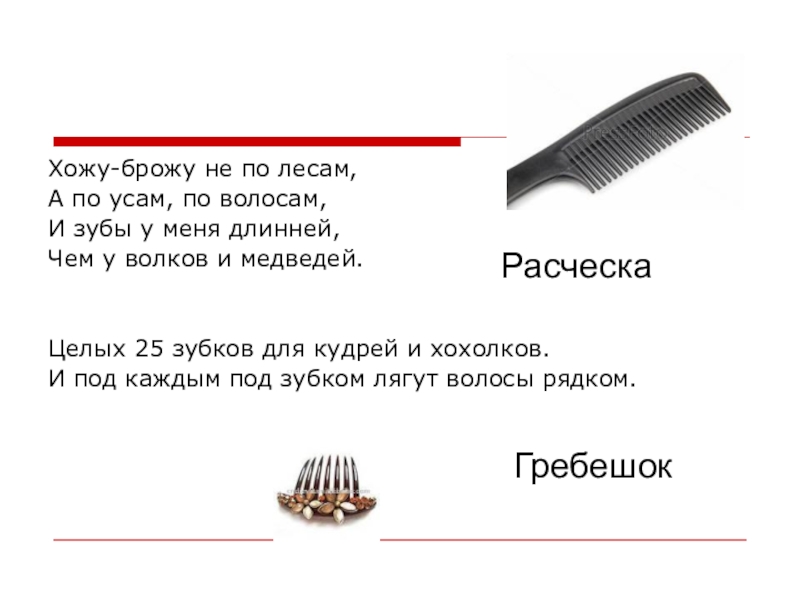 Хожу-брожу не по лесам,
А по усам, по волосам,
И зубы у меня длинней,
Чем у волков и медведей.

Расческа

Целых 25 зубков для кудрей и хохолков.
И под каждым под зубком лягут волосы рядком.

Гребешок